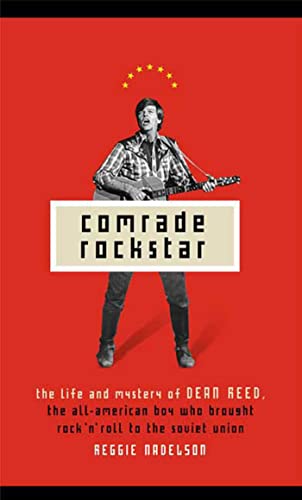 comrade rockstar

the life and mystery of DEAN REED, the all-american boy who brought rock'n'roll to the soviet union

REGGIE NADELSON